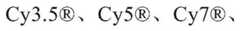 Cy3.5®、Cy5®、Cy7®、